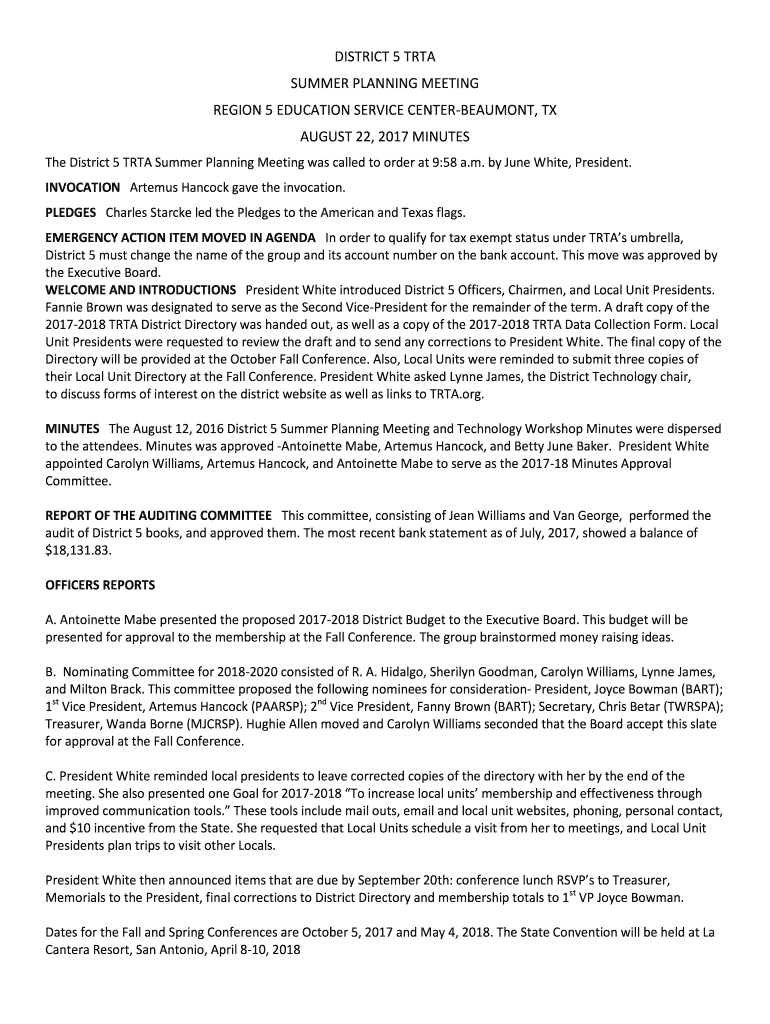 DISTRICT 5 TRTA

SUMMER PLANNING MEETING

REGION 5 EDUCATION SERVICE CENTER-BEAUMONT, TX

AUGUST 22, 2017 MINUTES

The District 5 TRTA Summer Planning Meeting was called to order at 9:58 a.m. by June White, President.

INVOCATION Artemus Hancock gave the invocation.

PLEDGES Charles Starcke led the Pledges to the American and Texas flags.

EMERGENCY ACTION ITEM MOVED IN AGENDA In order to qualify for tax exempt status under TRTA's umbrella, District 5 must change the name of the group and its account number on the bank account. This move was approved by the Executive Board.

WELCOME AND INTRODUCTIONS President White introduced District 5 Officers, Chairmen, and Local Unit Presidents. Fannie Brown was designated to serve as the Second Vice-President for the remainder of the term. A draft copy of the 2017-2018 TRTA District Directory was handed out, as well as a copy of the 2017-2018 TRTA Data Collection Form. Local Unit Presidents were requested to review the draft and to send any corrections to President White. The final copy of the Directory will be provided at the October Fall Conference. Also, Local Units were reminded to submit three copies of their Local Unit Directory at the Fall Conference. President White asked Lynne James, the District Technology chair, to discuss forms of interest on the district website as well as links to TRTA.org.

MINUTES The August 12, 2016 District 5 Summer Planning Meeting and Technology Workshop Minutes were dispersed to the attendees. Minutes was approved -Antoinette Mabe, Artemus Hancock, and Betty June Baker. President White appointed Carolyn Williams, Artemus Hancock, and Antoinette Mabe to serve as the 2017-18 Minutes Approval Committee.

REPORT OF THE AUDITING COMMITTEE This committee, consisting of Jean Williams and Van George, performed the audit of District 5 books, and approved them. The most recent bank statement as of July, 2017, showed a balance of $18,131.83.

OFFICERS REPORTS

A. Antoinette Mabe presented the proposed 2017-2018 District Budget to the Executive Board. This budget will be presented for approval to the membership at the Fall Conference. The group brainstormed money raising ideas.

B. Nominating Committee for 2018-2020 consisted of R. A. Hidalgo, Sherilyn Goodman, Carolyn Williams, Lynne James, and Milton Brack. This committee proposed the following nominees for consideration- President, Joyce Bowman (BART); 1$^{st}$ Vice President, Artemus Hancock (PAARSP); 2$^{nd}$ Vice President, Fanny Brown (BART); Secretary, Chris Betar (TWRSPA); Treasurer, Wanda Borne (MJCRSP). Hughie Allen moved and Carolyn Williams seconded that the Board accept this slate for approval at the Fall Conference.

C. President White reminded local presidents to leave corrected copies of the directory with her by the end of the meeting. She also presented one Goal for 2017-2018 "To increase local units' membership and effectiveness through improved communication tools." These tools include mail outs, email and local unit websites, phoning, personal contact, and $10 incentive from the State. She requested that Local Units schedule a visit from her to meetings, and Local Unit Presidents plan trips to visit other Locals.

President White then announced items that are due by September 20th: conference lunch RSVP's to Treasurer, Memorials to the President, final corrections to District Directory and membership totals to 1$^{st}$ VP Joyce Bowman.

Dates for the Fall and Spring Conferences are October 5, 2017 and May 4, 2018. The State Convention will be held at La Cantera Resort, San Antonio, April 8-10, 2018